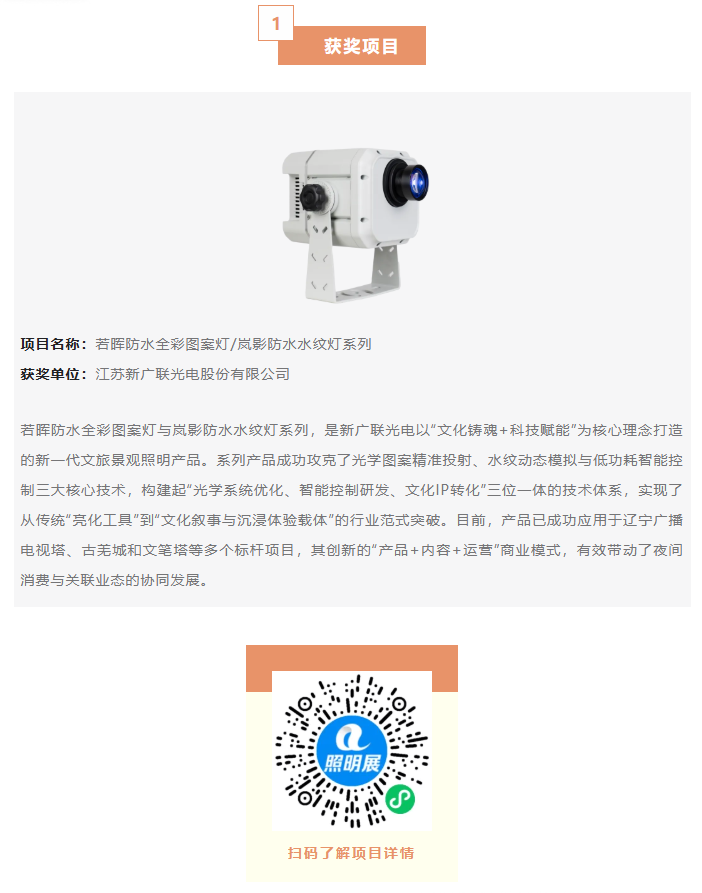 1

获奖项目

项目名称：若晖防水全彩图案灯/岚影防水水纹灯系列

获奖单位：江苏新广联光电股份有限公司

若晖防水全彩图案灯与岚影防水水纹灯系列，是新广联光电以“文化铸魂+科技赋能”为核心理念打造的新一代文旅景观照明产品。系列产品成功攻克了光学图案精准投射、水纹动态模拟与低功耗智能控制三大核心技术，构建起“光学系统优化、智能控制研发、文化IP转化”三位一体的技术体系，实现了从传统“亮化工具”到“文化叙事与沉浸体验载体”的行业范式突破。目前，产品已成功应用于辽宁广播电视塔、古羌城和文笔塔等多个标杆项目，其创新的“产品+内容+运营”商业模式，有效带动了夜间消费与关联业态的协同发展。

照明展

扫码了解项目详情